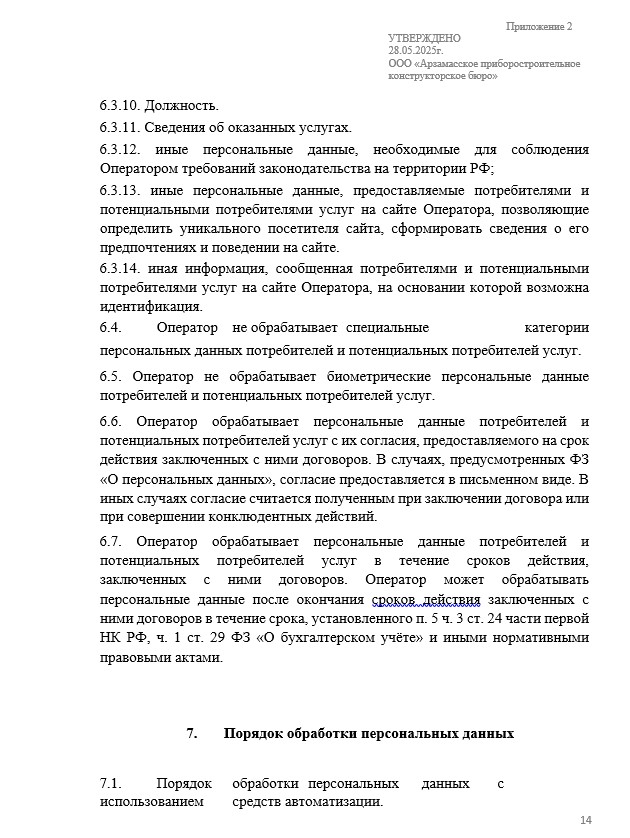 Приложение 2

УТВЕРЖДЕНО
28.05.2025г.
ООО «Арзамасское приборостроительное конструкторское бюро»

6.3.10. Должность.

6.3.11. Сведения об оказанных услугах.

6.3.12. иные персональные данные, необходимые для соблюдения Оператором требований законодательства на территории РФ;

6.3.13. иные персональные данные, предоставляемые потребителями и потенциальными потребителями услуг на сайте Оператора, позволяющие определить уникального посетителя сайта, сформировать сведения о его предпочтениях и поведении на сайте.

6.3.14. иная информация, сообщенная потребителями и потенциальными потребителями услуг на сайте Оператора, на основании которой возможна идентификация.

6.4. Оператор не обрабатывает специальные категории персональных данных потребителей и потенциальных потребителей услуг.

6.5. Оператор не обрабатывает биометрические персональные данные потребителей и потенциальных потребителей услуг.

6.6. Оператор обрабатывает персональные данные потребителей и потенциальных потребителей услуг с их согласия, предоставляемого на срок действия заключенных с ними договоров. В случаях, предусмотренных ФЗ «О персональных данных», согласие предоставляется в письменном виде. В иных случаях согласие считается полученным при заключении договора или при совершении конклюдентных действий.

6.7. Оператор обрабатывает персональные данные потребителей и потенциальных потребителей услуг в течение сроков действия, заключенных с ними договоров. Оператор может обрабатывать персональные данные после окончания сроков действия заключенных с ними договоров в течение срока, установленного п. 5 ч. 3 ст. 24 части первой НК РФ, ч. 1 ст. 29 ФЗ «О бухгалтерском учёте» и иными нормативными правовыми актами.

7. Порядок обработки персональных данных

7.1. Порядок обработки персональных данных с использованием средств автоматизации.

14